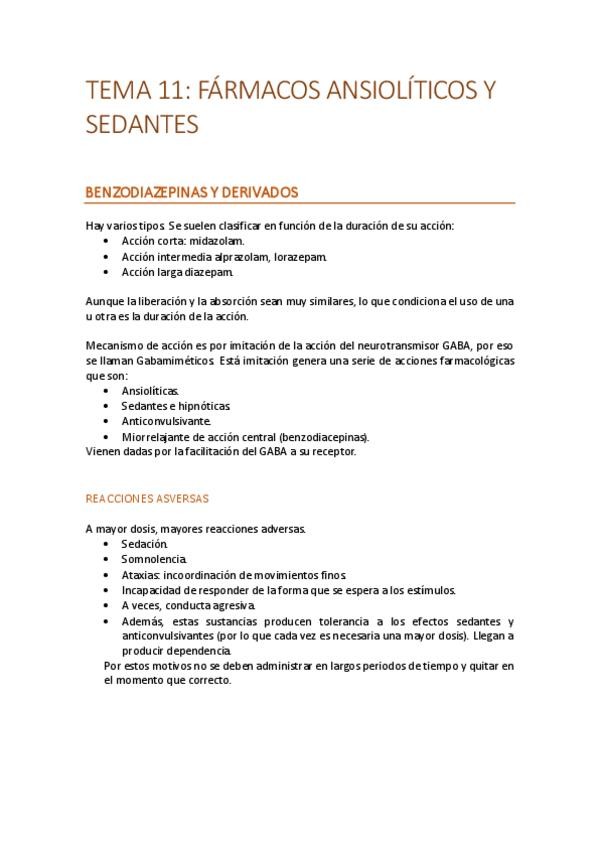 TEMA 11: FÁRMACOS ANSIOLÍTICOS Y SEDANTES

BENZODIAZEPINAS Y DERIVADOS

Hay varios tipos. Se suelen clasificar en función de la duración de su acción:
• Acción corta: midazolam.
• Acción intermedia alprazolam, lorazepam.
• Acción larga diazepam.

Aunque la liberación y la absorción sean muy similares, lo que condiciona el uso de una u otra es la duración de la acción.

Mecanismo de acción es por imitación de la acción del neurotransmisor GABA, por eso se llaman Gabamiméticos. Está imitación genera una serie de acciones farmacológicas que son:
• Ansiolíticas.
• Sedantes e hipnóticas.
• Anticonvulsivante.
• Miorrelajante de acción central (benzodiacepinas).
Vienen dadas por la facilitación del GABA a su receptor.

REACCIONES ASVERSAS

A mayor dosis, mayores reacciones adversas.
• Sedación.
• Somnolencia.
• Ataxias: incoordinación de movimientos finos.
• Incapacidad de responder de la forma que se espera a los estímulos.
• A veces, conducta agresiva.
• Además, estas sustancias producen tolerancia a los efectos sedantes y anticonvulsivantes (por lo que cada vez es necesaria una mayor dosis). Llegan a producir dependencia.
Por estos motivos no se deben administrar en largos periodos de tiempo y quitar en el momento que correcto.